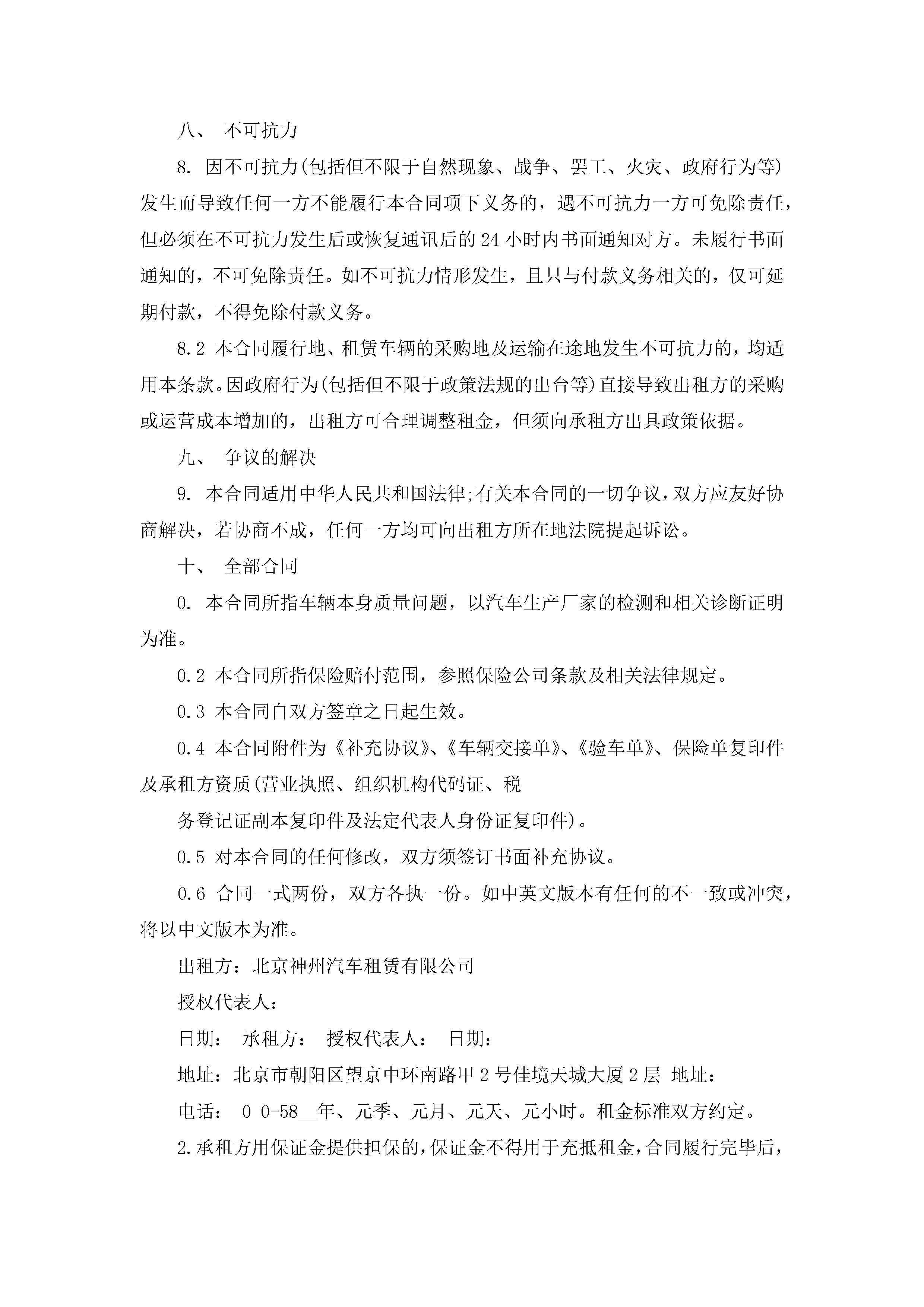 八、 不可抗力

8. 因不可抗力(包括但不限于自然现象、战争、罢工、火灾、政府行为等)发生而导致任何一方不能履行本合同项下义务的，遇不可抗力一方可免除责任，但必须在不可抗力发生后或恢复通讯后的 24 小时内书面通知对方。未履行书面通知的，不可免除责任。如不可抗力情形发生，且只与付款义务相关的，仅可延期付款，不得免除付款义务。

8.2 本合同履行地、租赁车辆的采购地及运输在途地发生不可抗力的，均适用本条款。因政府行为(包括但不限于政策法规的出台等)直接导致出租方的采购或运营成本增加的，出租方可合理调整租金，但须向承租方出具政策依据。

九、 争议的解决

9. 本合同适用中华人民共和国法律;有关本合同的一切争议，双方应友好协商解决，若协商不成，任何一方均可向出租方所在地法院提起诉讼。

十、 全部合同

0. 本合同所指车辆本身质量问题，以汽车生产厂家的检测和相关诊断证明为准。

0.2 本合同所指保险赔付范围，参照保险公司条款及相关法律规定。

0.3 本合同自双方签章之日起生效。

0.4 本合同附件为《补充协议》、《车辆交接单》、《验车单》、保险单复印件及承租方资质(营业执照、组织机构代码证、税

务登记证副本复印件及法定代表人身份证复印件)。

0.5 对本合同的任何修改，双方须签订书面补充协议。

0.6 合同一式两份，双方各执一份。如中英文版本有任何的不一致或冲突，将以中文版本为准。

出租方：北京神州汽车租赁有限公司

授权代表人：

日期： 承租方： 授权代表人： 日期：

地址：北京市朝阳区望京中环南路甲 2 号佳境天城大厦 2 层 地址：

电话： 0 0-58__年、元季、元月、元天、元小时。租金标准双方约定。

2.承租方用保证金提供担保的，保证金不得用于充抵租金，合同履行完毕后，